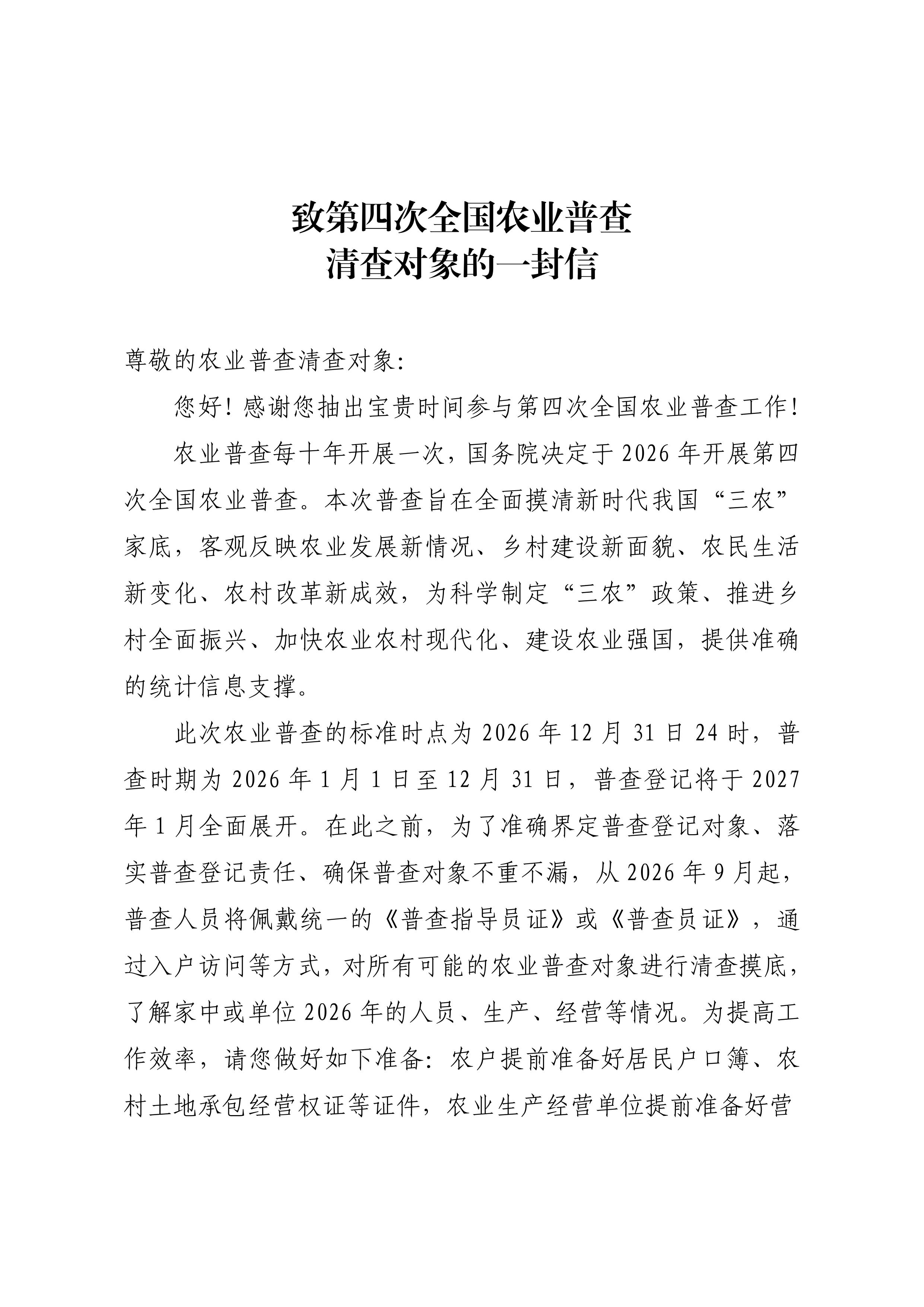 致第四次全国农业普查
清查对象的一封信

尊敬的农业普查清查对象:

您好!感谢您抽出宝贵时间参与第四次全国农业普查工作!

农业普查每十年开展一次，国务院决定于2026年开展第四次全国农业普查。本次普查旨在全面摸清新时代我国“三农”家底，客观反映农业发展新情况、乡村建设新面貌、农民生活新变化、农村改革新成效，为科学制定“三农”政策、推进乡村全面振兴、加快农业农村现代化、建设农业强国，提供准确的统计信息支撑。

此次农业普查的标准时点为2026年12月31日24时，普查时期为2026年1月1日至12月31日，普查登记将于2027年1月全面展开。在此之前，为了准确界定普查登记对象、落实普查登记责任、确保普查对象不重不漏，从2026年9月起，普查人员将佩戴统一的《普查指导员证》或《普查员证》，通过入户访问等方式，对所有可能的农业普查对象进行清查摸底，了解家中或单位2026年的人员、生产、经营等情况。为提高工作效率，请您做好如下准备:农户提前准备好居民户口簿、农村土地承包经营权证等证件，农业生产经营单位提前准备好营